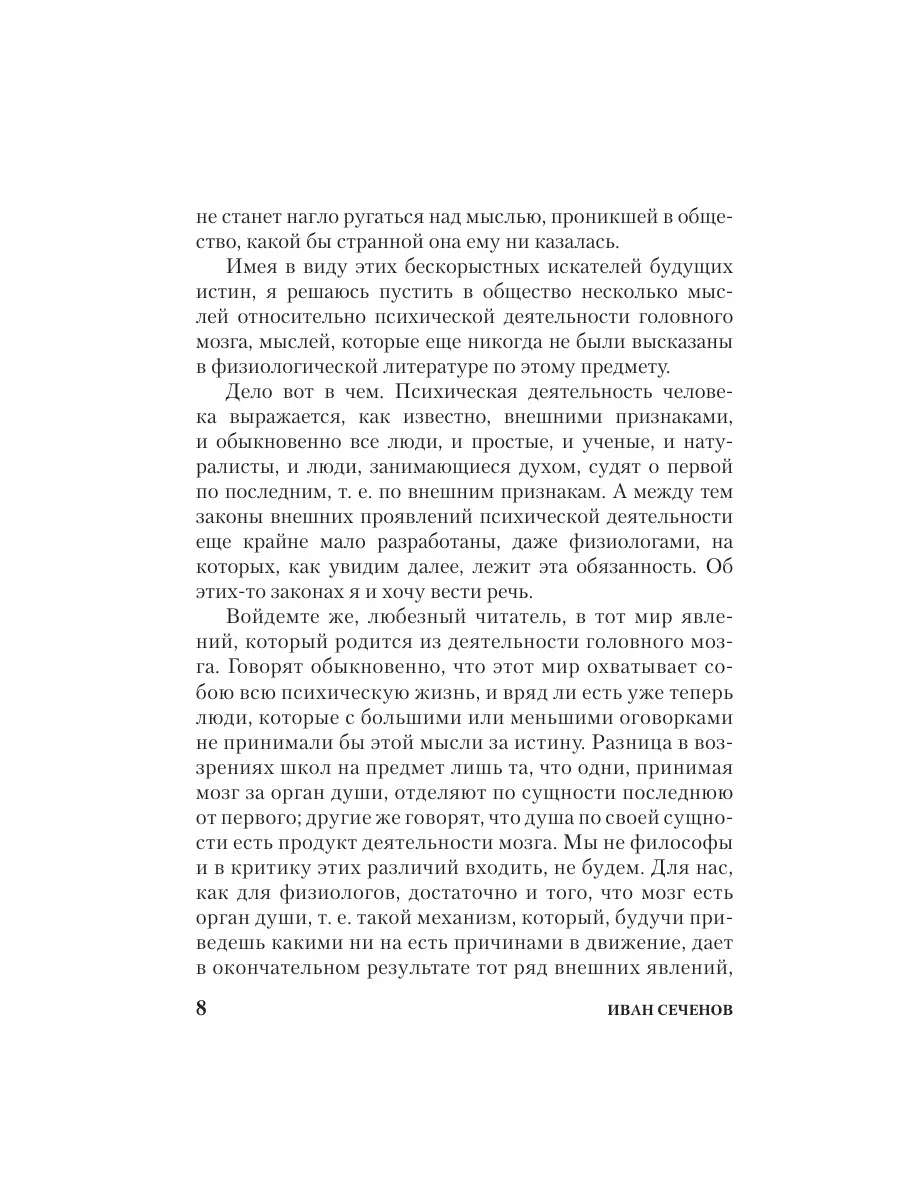 не станет нагло ругаться над мыслью, проникшей в общество, какой бы странной она ему ни казалась.

Имея в виду этих бескорыстных искателей будущих истин, я решаюсь пустить в общество несколько мыслей относительно психической деятельности головного мозга, мыслей, которые еще никогда не были высказаны в физиологической литературе по этому предмету.

Дело вот в чем. Психическая деятельность человека выражается, как известно, внешними признаками, и обыкновенно все люди, и простые, и ученые, и натуралисты, и люди, занимающиеся духом, судят о первой по последним, т. е. по внешним признакам. А между тем законы внешних проявлений психической деятельности еще крайне мало разработаны, даже физиологами, на которых, как увидим далее, лежит эта обязанность. Об этих-то законах я и хочу вести речь.

Войдемте же, любезный читатель, в тот мир явлений, который родится из деятельности головного мозга. Говорят обыкновенно, что этот мир охватывает собою всю психическую жизнь, и вряд ли есть уже теперь люди, которые с большими или меньшими оговорками не принимали бы этой мысли за истину. Разница в воззрениях школ на предмет лишь та, что одни, принимая мозг за орган души, отделяют по сущности последнюю от первого; другие же говорят, что душа по своей сущности есть продукт деятельности мозга. Мы не философы и в критику этих различий входить, не будем. Для нас, как для физиологов, достаточно и того, что мозг есть орган души, т. е. такой механизм, который, будучи приведешь какими ни на есть причинами в движение, дает в окончательном результате тот ряд внешних явлений,

8 ИВАН СЕЧЕНОВ